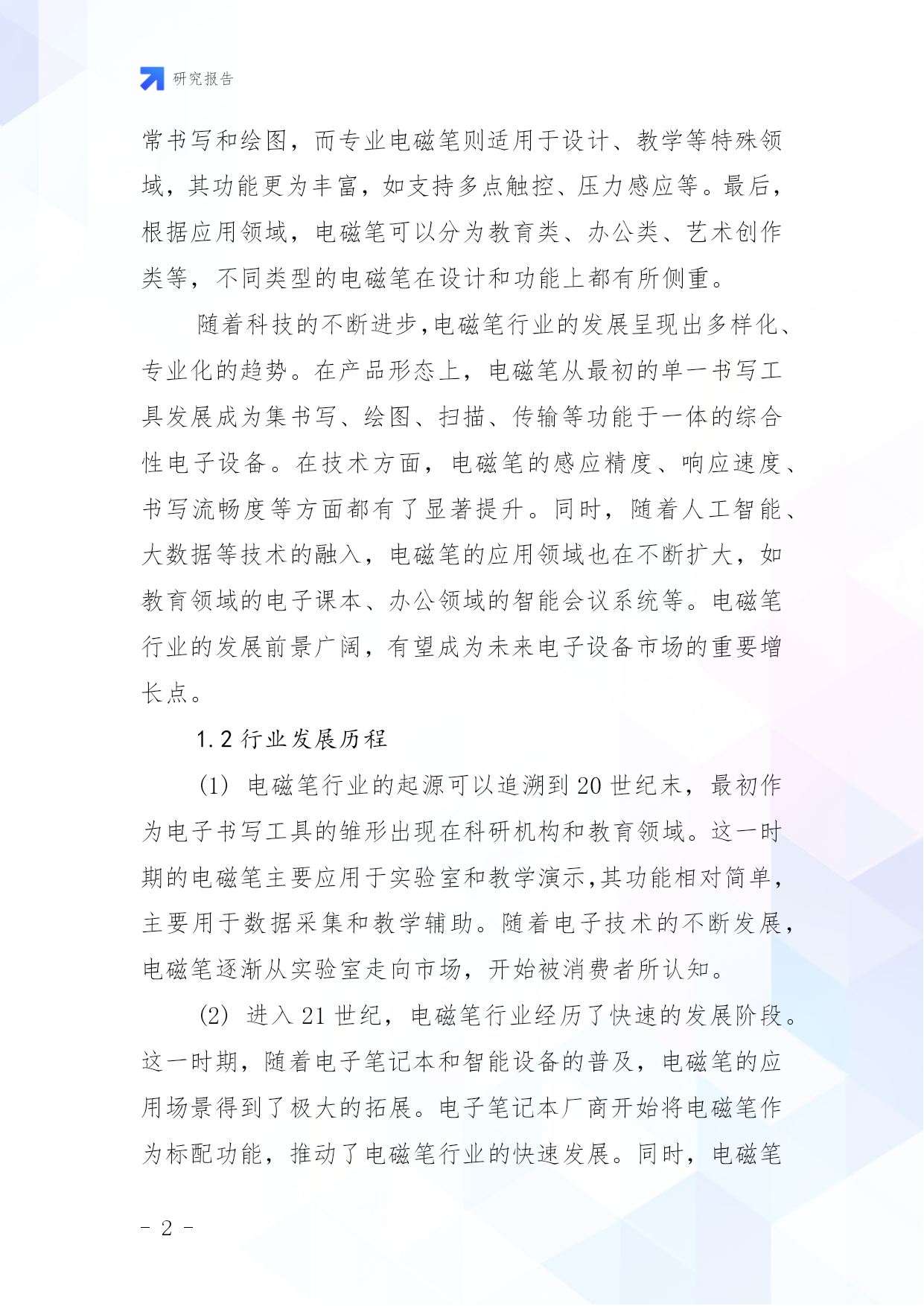 研究报告

常书写和绘图，而专业电磁笔则适用于设计、教学等特殊领域，其功能更为丰富，如支持多点触控、压力感应等。最后，根据应用领域，电磁笔可以分为教育类、办公类、艺术创作类等，不同类型的电磁笔在设计和功能上都有所侧重。

随着科技的不断进步,电磁笔行业的发展呈现出多样化、专业化的趋势。在产品形态上，电磁笔从最初的单一书写工具发展成为集书写、绘图、扫描、传输等功能于一体的综合性电子设备。在技术方面，电磁笔的感应精度、响应速度、书写流畅度等方面都有了显著提升。同时，随着人工智能、大数据等技术的融入，电磁笔的应用领域也在不断扩大，如教育领域的电子课本、办公领域的智能会议系统等。电磁笔行业的发展前景广阔，有望成为未来电子设备市场的重要增长点。

1.2 行业发展历程

(1) 电磁笔行业的起源可以追溯到 20 世纪末，最初作为电子书写工具的雏形出现在科研机构和教育领域。这一时期的电磁笔主要应用于实验室和教学演示,其功能相对简单，主要用于数据采集和教学辅助。随着电子技术的不断发展，电磁笔逐渐从实验室走向市场，开始被消费者所认知。

(2) 进入 21 世纪，电磁笔行业经历了快速的发展阶段。这一时期，随着电子笔记本和智能设备的普及，电磁笔的应用场景得到了极大的拓展。电子笔记本厂商开始将电磁笔作为标配功能，推动了电磁笔行业的快速发展。同时，电磁笔

- 2 -